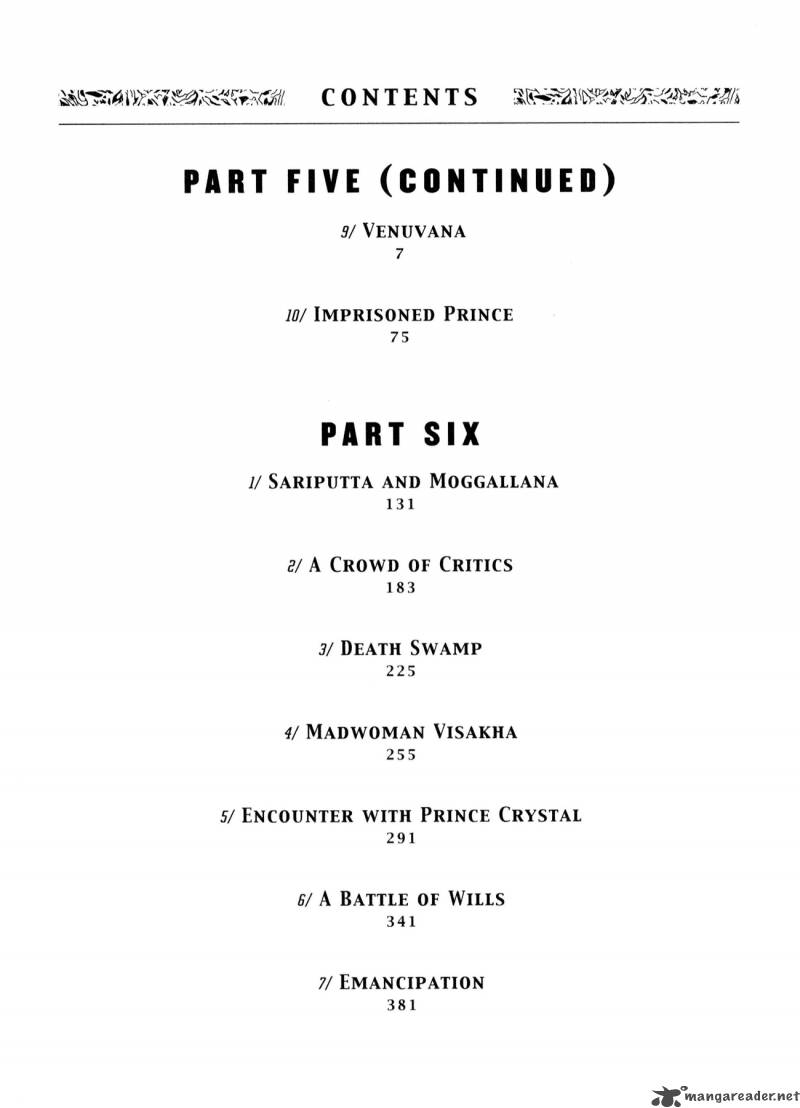 CONTENTS

PART FIVE (CONTINUED)

9/ VENUVANA
7

10/ IMPRISONED PRINCE
75

PART SIX

1/ SARIPUTTA AND MOGGALLANA
131

2/ A CROWD OF CRITICS
183

3/ DEATH SWAMP
225

4/ MADWOMAN VISAKHA
255

5/ ENCOUNTER WITH PRINCE CRYSTAL
291

6/ A BATTLE OF WILLS
341

7/ EMANCIPATION
381

mangareader.net